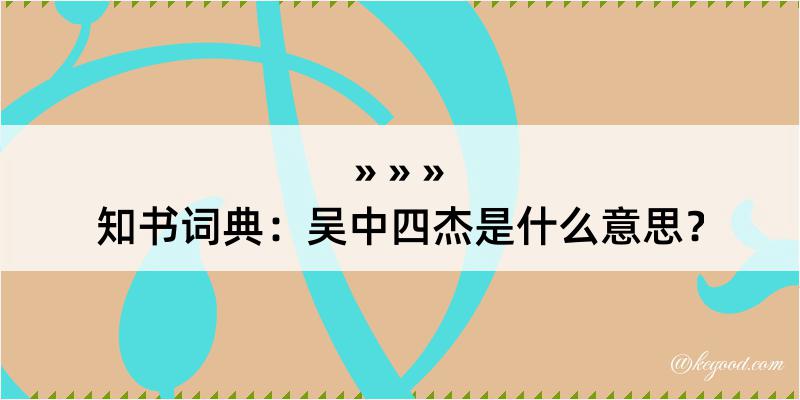 » » »
知书词典：吴中四杰是什么意思？

@kegood.com